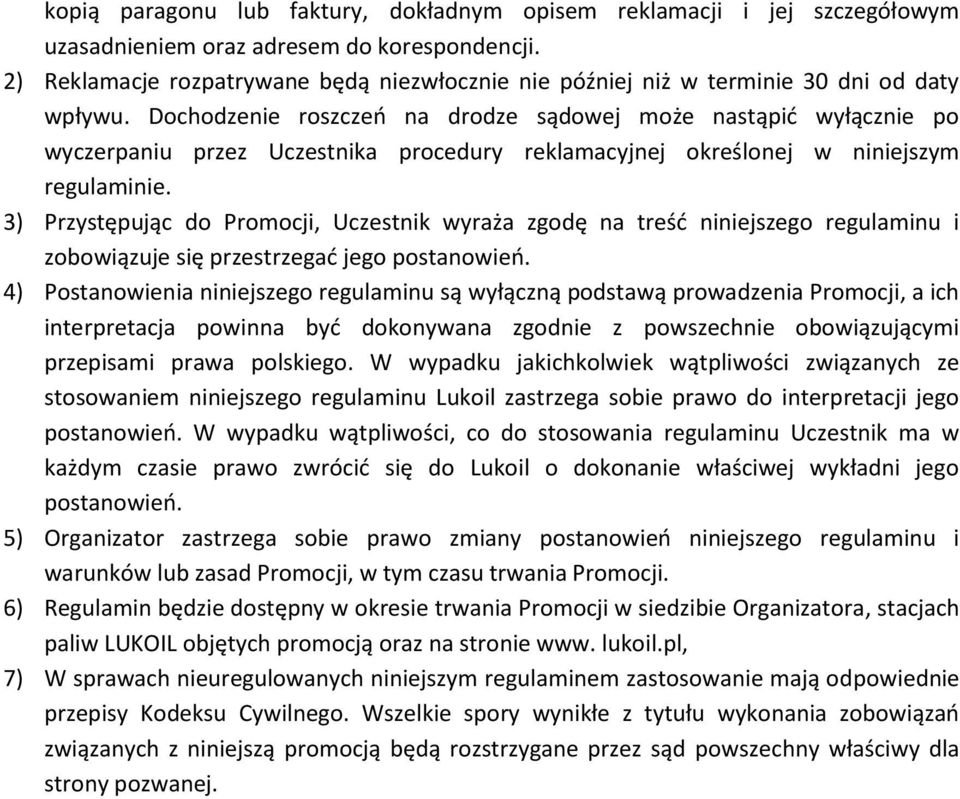 kopią paragonu lub faktury, dokładnym opisem reklamacji i jej szczegółowym uzasadnieniem oraz adresem do korespondencji.
2) Reklamacje rozpatrywane będą niezwłocznie nie później niż w terminie 30 dni od daty wpływu. Dochodzenie roszczeń na drodze sądowej może nastąpić wyłącznie po wyczerpaniu przez Uczestnika procedury reklamacyjnej określonej w niniejszym regulaminie.
3) Przystępując do Promocji, Uczestnik wyraża zgodę na treść niniejszego regulaminu i zobowiązuje się przestrzegać jego postanowień.
4) Postanowienia niniejszego regulaminu są wyłączną podstawą prowadzenia Promocji, a ich interpretacja powinna być dokonywana zgodnie z powszechnie obowiązującymi przepisami prawa polskiego. W wypadku jakichkolwiek wątpliwości związanych ze stosowaniem niniejszego regulaminu Lukoil zastrzega sobie prawo do interpretacji jego postanowień. W wypadku wątpliwości, co do stosowania regulaminu Uczestnik ma w każdym czasie prawo zwrócić się do Lukoil o dokonanie właściwej wykładni jego postanowień.
5) Organizator zastrzega sobie prawo zmiany postanowień niniejszego regulaminu i warunków lub zasad Promocji, w tym czasu trwania Promocji.
6) Regulamin będzie dostępny w okresie trwania Promocji w siedzibie Organizatora, stacjach paliw LUKOIL objętych promocją oraz na stronie www. lukoil.pl,
7) W sprawach nieuregulowanych niniejszym regulaminem zastosowanie mają odpowiednie przepisy Kodeksu Cywilnego. Wszelkie spory wynikłe z tytułu wykonania zobowiązań związanych z niniejszą promocją będą rozstrzygane przez sąd powszechny właściwy dla strony pozwanej.